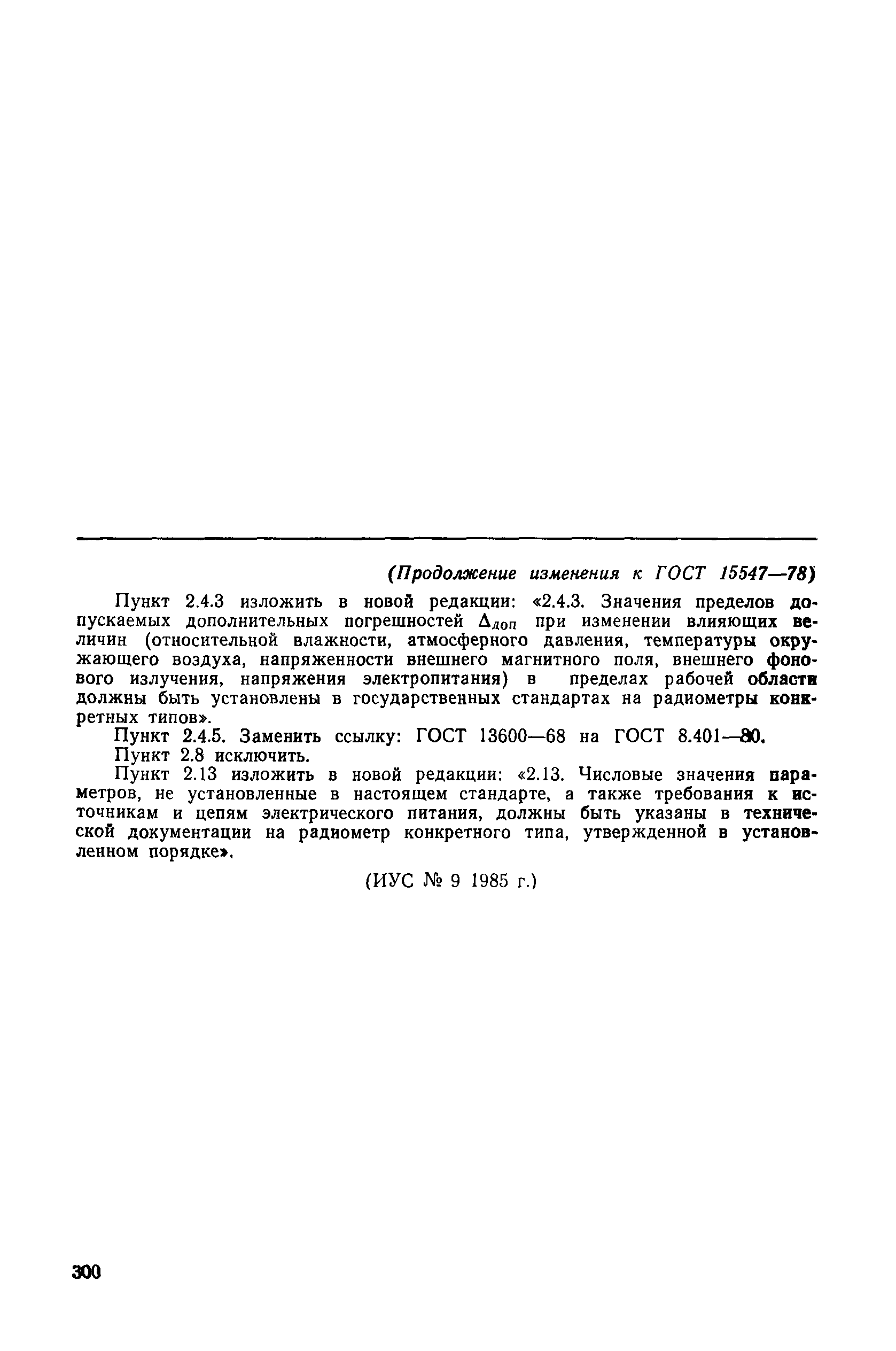 (Продолжение изменения к ГОСТ 15547—78)

Пункт 2.4.3 изложить в новой редакции: «2.4.3. Значения пределов допускаемых дополнительных погрешностей $\Delta_{доп}$ при изменении влияющих величин (относительной влажности, атмосферного давления, температуры окружающего воздуха, напряженности внешнего магнитного поля, внешнего фонового излучения, напряжения электропитания) в пределах рабочей области должны быть установлены в государственных стандартах на радиометры конкретных типов».

Пункт 2.4.5. Заменить ссылку: ГОСТ 13600—68 на ГОСТ 8.401—80.

Пункт 2.8 исключить.

Пункт 2.13 изложить в новой редакции: «2.13. Числовые значения параметров, не установленные в настоящем стандарте, а также требования к источникам и цепям электрического питания, должны быть указаны в технической документации на радиометр конкретного типа, утвержденной в установленном порядке».

(ИУС № 9 1985 г.)

300